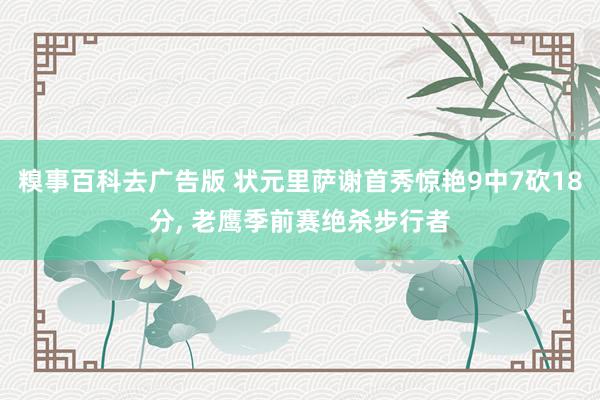 糗事百科去广告版 状元里萨谢首秀惊艳9中7砍18分, 老鹰季前赛绝杀步行者